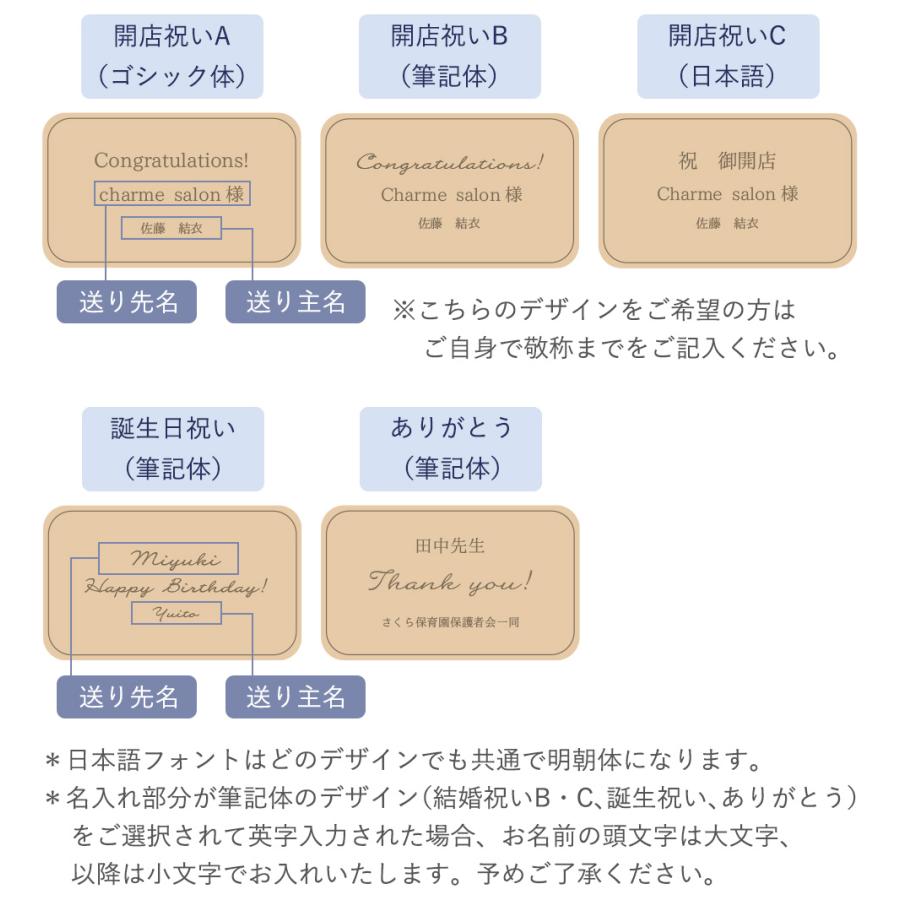 開店祝いA
（ゴシック体）

Congratulations!
charme salon 様
佐藤　結衣

送り先名
送り主名

開店祝いB
（筆記体）

Congratulations!
Charme salon 様
佐藤　結衣

開店祝いC
（日本語）

祝　御開店
Charme salon 様
佐藤　結衣

※こちらのデザインをご希望の方は
ご自身で敬称までをご記入ください。

誕生日祝い
（筆記体）

Miyuki
Happy Birthday!
Yuito

送り先名
送り主名

ありがとう
（筆記体）

田中先生
Thank you!
さくら保育園保護者会一同

＊日本語フォントはどのデザインでも共通で明朝体になります。
＊名入れ部分が筆記体のデザイン（結婚祝いB・C、誕生祝い、ありがとう）をご選択されて英字入力された場合、お名前の頭文字は大文字、以降は小文字でお入れいたします。予めご了承ください。